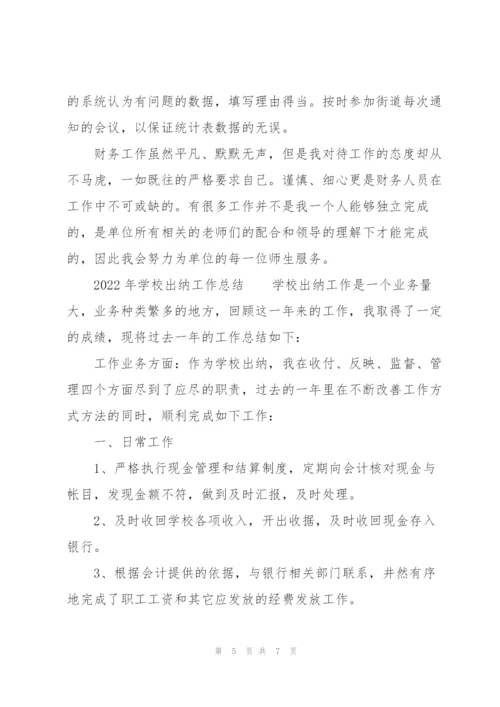 的系统认为有问题的数据，填写理由得当。按时参加街道每次通知的会议，以保证统计表数据的无误。

财务工作虽然平凡、默默无声，但是我对待工作的态度却从不马虎，一如既往的严格要求自己。谨慎、细心更是财务人员在工作中不可或缺的。有很多工作并不是我一个人能够独立完成的，是单位所有相关的老师们的配合和领导的理解下才能完成的，因此我会努力为单位的每一位师生服务。

2022 年学校出纳工作总结　　学校出纳工作是一个业务量大，业务种类繁多的地方，回顾这一年来的工作，我取得了一定的成绩，现将过去一年的工作总结如下：

工作业务方面：作为学校出纳，我在收付、反映、监督、管理四个方面尽到了应尽的职责，过去的一年里在不断改善工作方式方法的同时，顺利完成如下工作：

一、日常工作

1、严格执行现金管理和结算制度，定期向会计核对现金与帐目，发现金额不符，做到及时汇报，及时处理。

2、及时收回学校各项收入，开出收据，及时收回现金存入银行。

3、根据会计提供的依据，与银行相关部门联系，井然有序地完成了职工工资和其它应发放的经费发放工作。

第 5 页 共 7 页